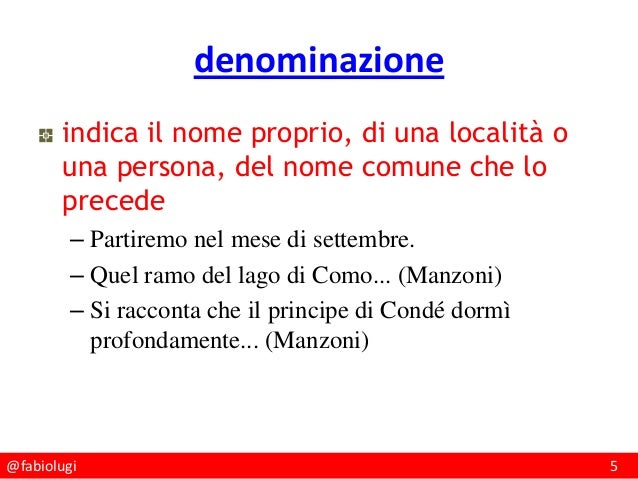 denominazione

indica il nome proprio, di una località o una persona, del nome comune che lo precede

– Partiremo nel mese di settembre.

– Quel ramo del lago di Como... (Manzoni)

– Si racconta che il principe di Condé dormì profondamente... (Manzoni)

@fabiolugi

5